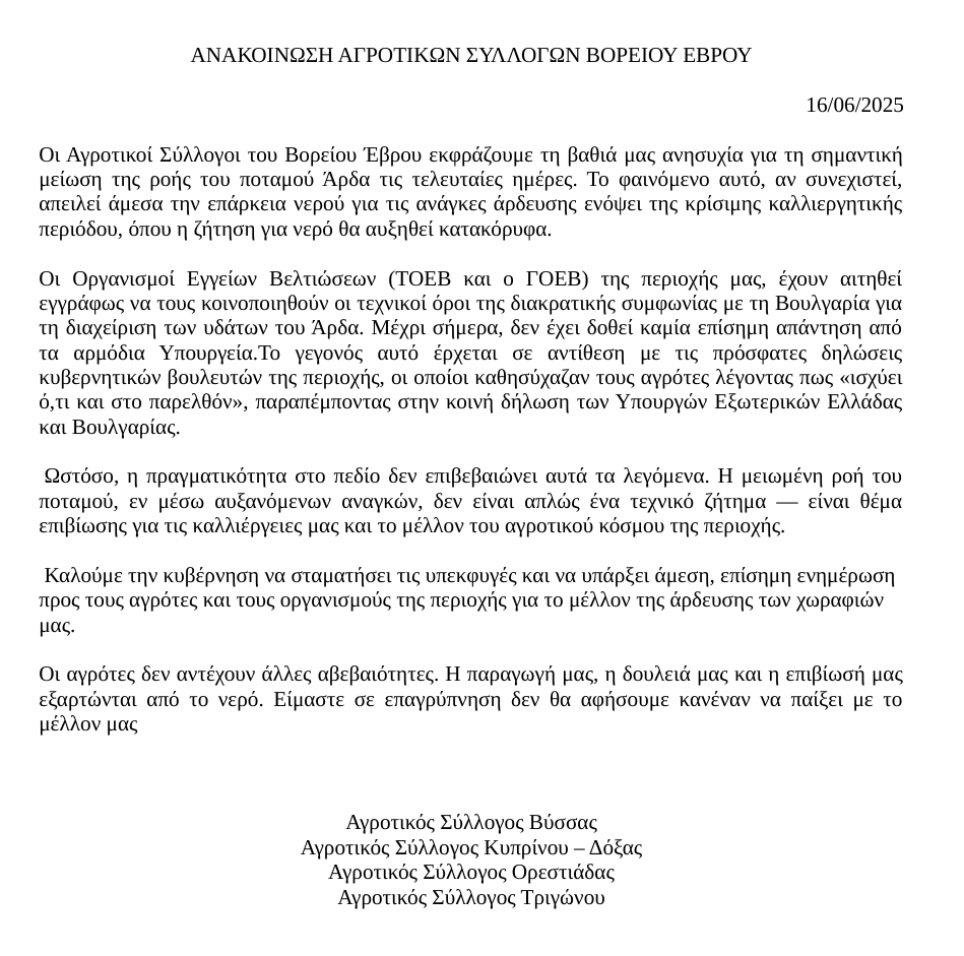 ΑΝΑΚΟΙΝΩΣΗ ΑΓΡΟΤΙΚΩΝ ΣΥΛΛΟΓΩΝ ΒΟΡΕΙΟΥ ΕΒΡΟΥ

16/06/2025

Οι Αγροτικοί Σύλλογοι του Βορείου Έβρου εκφράζουμε τη βαθιά μας ανησυχία για τη σημαντική μείωση της ροής του ποταμού Άρδα τις τελευταίες ημέρες. Το φαινόμενο αυτό, αν συνεχιστεί, απειλεί άμεσα την επάρκεια νερού για τις ανάγκες άρδευσης ενόψει της κρίσιμης καλλιεργητικής περιόδου, όπου η ζήτηση για νερό θα αυξηθεί κατακόρυφα.

Οι Οργανισμοί Εγγείων Βελτιώσεων (ΤΟΕΒ και ο ΓΟΕΒ) της περιοχής μας, έχουν αιτηθεί εγγράφως να τους κοινοποιηθούν οι τεχνικοί όροι της διακρατικής συμφωνίας με τη Βουλγαρία για τη διαχείριση των υδάτων του Άρδα. Μέχρι σήμερα, δεν έχει δοθεί καμία επίσημη απάντηση από τα αρμόδια Υπουργεία.Το γεγονός αυτό έρχεται σε αντίθεση με τις πρόσφατες δηλώσεις κυβερνητικών βουλευτών της περιοχής, οι οποίοι καθησύχαζαν τους αγρότες λέγοντας πως «ισχύει ό,τι και στο παρελθόν», παραπέμποντας στην κοινή δήλωση των Υπουργών Εξωτερικών Ελλάδας και Βουλγαρίας.

Ωστόσο, η πραγματικότητα στο πεδίο δεν επιβεβαιώνει αυτά τα λεγόμενα. Η μειωμένη ροή του ποταμού, εν μέσω αυξανόμενων αναγκών, δεν είναι απλώς ένα τεχνικό ζήτημα — είναι θέμα επιβίωσης για τις καλλιέργειες μας και το μέλλον του αγροτικού κόσμου της περιοχής.

Καλούμε την κυβέρνηση να σταματήσει τις υπεκφυγές και να υπάρξει άμεση, επίσημη ενημέρωση προς τους αγρότες και τους οργανισμούς της περιοχής για το μέλλον της άρδευσης των χωραφιών μας.

Οι αγρότες δεν αντέχουν άλλες αβεβαιότητες. Η παραγωγή μας, η δουλειά μας και η επιβίωσή μας εξαρτώνται από το νερό. Είμαστε σε επαγρύπνηση δεν θα αφήσουμε κανέναν να παίξει με το μέλλον μας

Αγροτικός Σύλλογος Βύσσας
Αγροτικός Σύλλογος Κυπρίνου – Δόξας
Αγροτικός Σύλλογος Ορεστιάδας
Αγροτικός Σύλλογος Τριγώνου